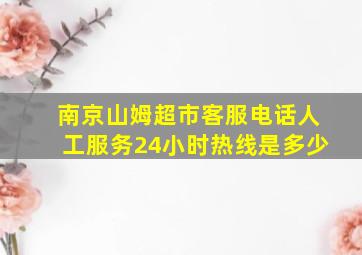 南京山姆超市客服电话人工服务24小时热线是多少